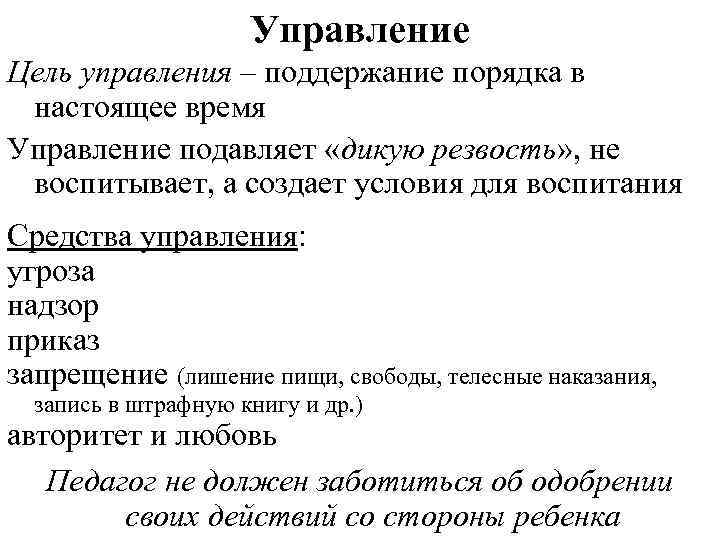 Управление

Цель управления – поддержание порядка в настоящее время

Управление подавляет «дикую резвость», не воспитывает, а создает условия для воспитания

Средства управления:
угроза
надзор
приказ
запрещение (лишение пищи, свободы, телесные наказания, запись в штрафную книгу и др.)
авторитет и любовь

Педагог не должен заботиться об одобрении своих действий со стороны ребенка